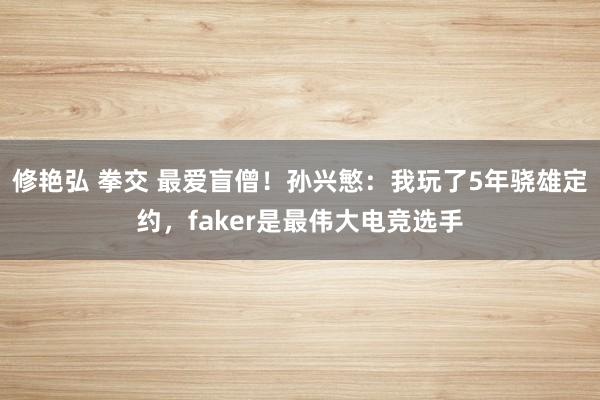 修艳弘 拳交 最爱盲僧！孙兴慜：我玩了5年骁雄定约，faker是最伟大电竞选手